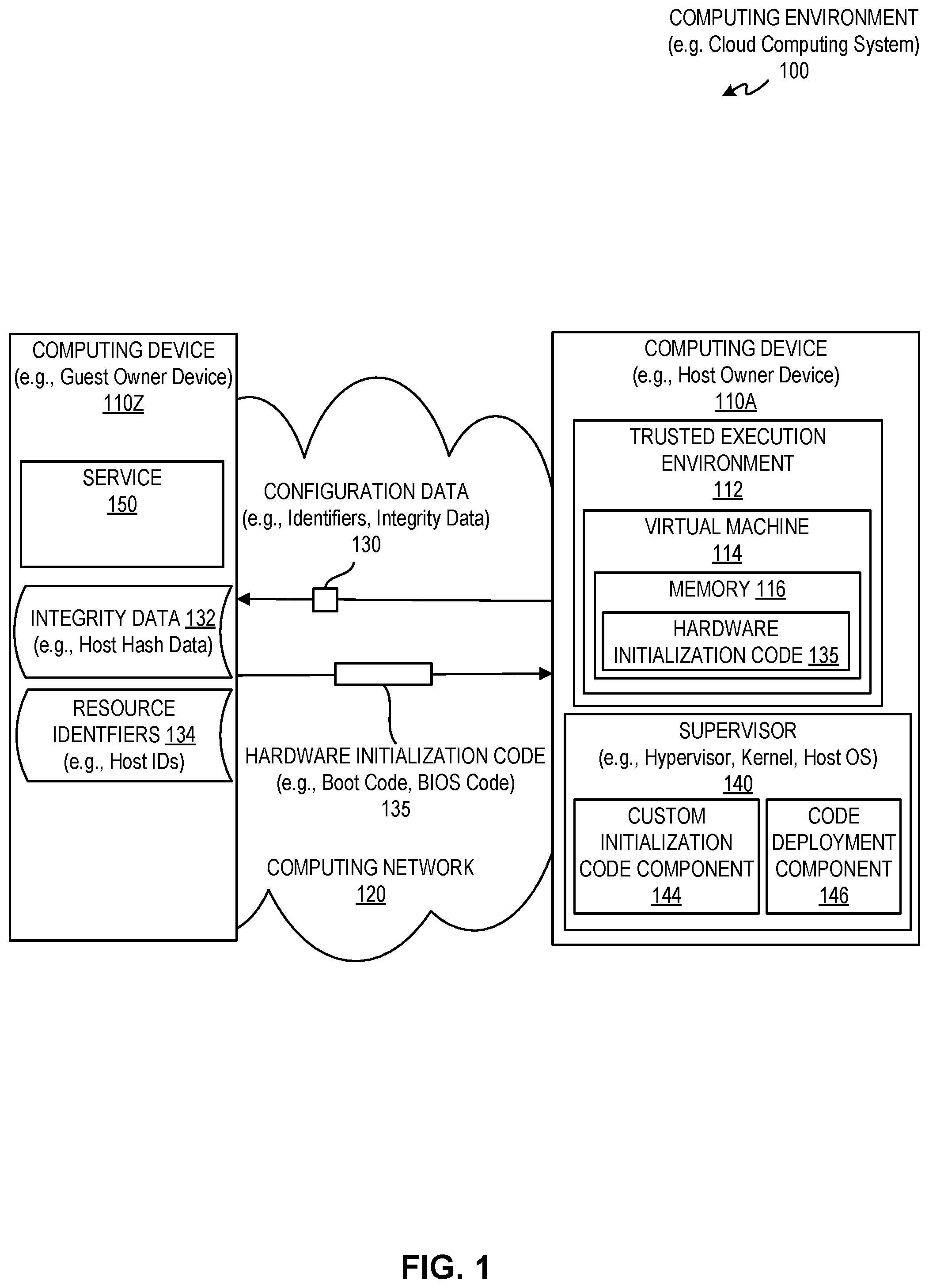 COMPUTING ENVIRONMENT
(e.g. Cloud Computing System)
100

COMPUTING DEVICE
(e.g., Guest Owner Device)
110Z

SERVICE
150

INTEGRITY DATA 132
(e.g., Host Hash Data)

RESOURCE
IDENTFIERS 134
(e.g., Host IDs)

CONFIGURATION DATA
(e.g., Identifiers, Integrity Data)
130

HARDWARE INITIALIZATION CODE
(e.g., Boot Code, BIOS Code)
135

COMPUTING NETWORK
120

COMPUTING DEVICE
(e.g., Host Owner Device)
110A

TRUSTED EXECUTION
ENVIRONMENT
112

VIRTUAL MACHINE
114

MEMORY 116

HARDWARE
INITIALIZATION CODE 135

SUPERVISOR
(e.g., Hypervisor, Kernel, Host OS)
140

CUSTOM
INITIALIZATION
CODE COMPONENT
144

CODE
DEPLOYMENT
COMPONENT
146

FIG. 1